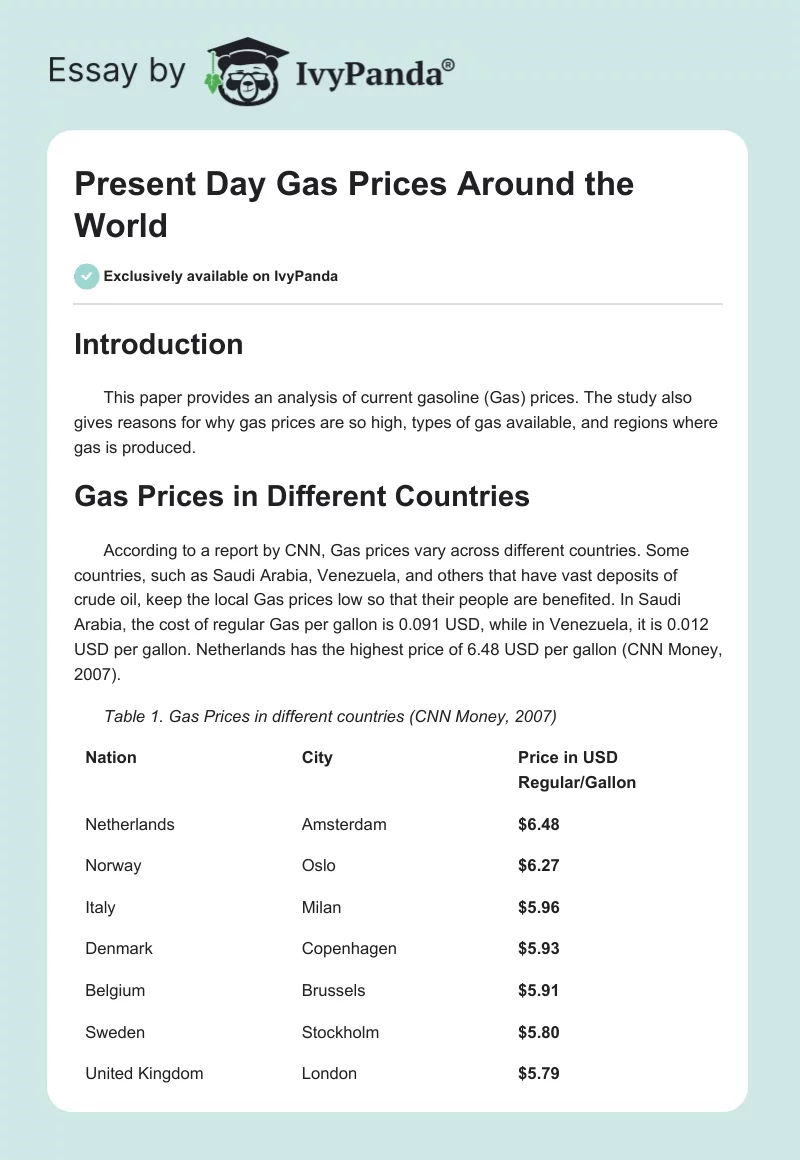 Essay by IvyPanda®

Present Day Gas Prices Around the World

Exclusively available on IvyPanda

Introduction

This paper provides an analysis of current gasoline (Gas) prices. The study also gives reasons for why gas prices are so high, types of gas available, and regions where gas is produced.

Gas Prices in Different Countries

According to a report by CNN, Gas prices vary across different countries. Some countries, such as Saudi Arabia, Venezuela, and others that have vast deposits of crude oil, keep the local Gas prices low so that their people are benefited. In Saudi Arabia, the cost of regular Gas per gallon is 0.091 USD, while in Venezuela, it is 0.012 USD per gallon. Netherlands has the highest price of 6.48 USD per gallon (CNN Money, 2007).

Table 1. Gas Prices in different countries (CNN Money, 2007)

| Nation | City | Price in USD Regular/Gallon |
|---|---|---|
| Netherlands | Amsterdam | $6.48 |
| Norway | Oslo | $6.27 |
| Italy | Milan | $5.96 |
| Denmark | Copenhagen | $5.93 |
| Belgium | Brussels | $5.91 |
| Sweden | Stockholm | $5.80 |
| United Kingdom | London | $5.79 |